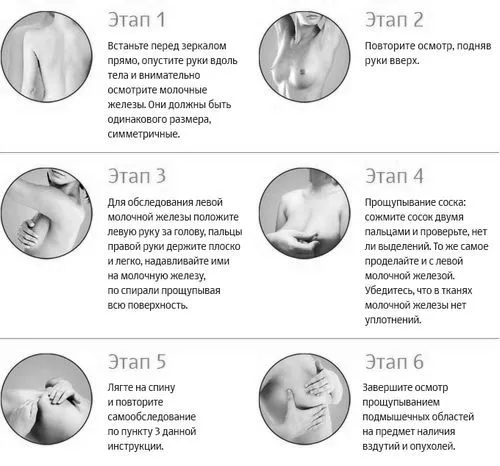 Этап 1

Встаньте перед зеркалом прямо, опустите руки вдоль тела и внимательно осмотрите молочные железы. Они должны быть одинакового размера, симметричные.

Этап 2

Повторите осмотр, подняв руки вверх.

Этап 3

Для обследования левой молочной железы положите левую руку за голову, пальцы правой руки держите плоско и легко, надавливайте ими на молочную железу, по спирали прощупывая всю поверхность.

Этап 4

Прощупывание соска: сожмите сосок двумя пальцами и проверьте, нет ли выделений. То же самое проделайте и с левой молочной железой. Убедитесь, что в тканях молочной железы нет уплотнений.

Этап 5

Лягте на спину и повторите самообследование по пункту 3 данной инструкции.

Этап 6

Завершите осмотр прощупыванием подмышечных областей на предмет наличия вздутий и опухолей.